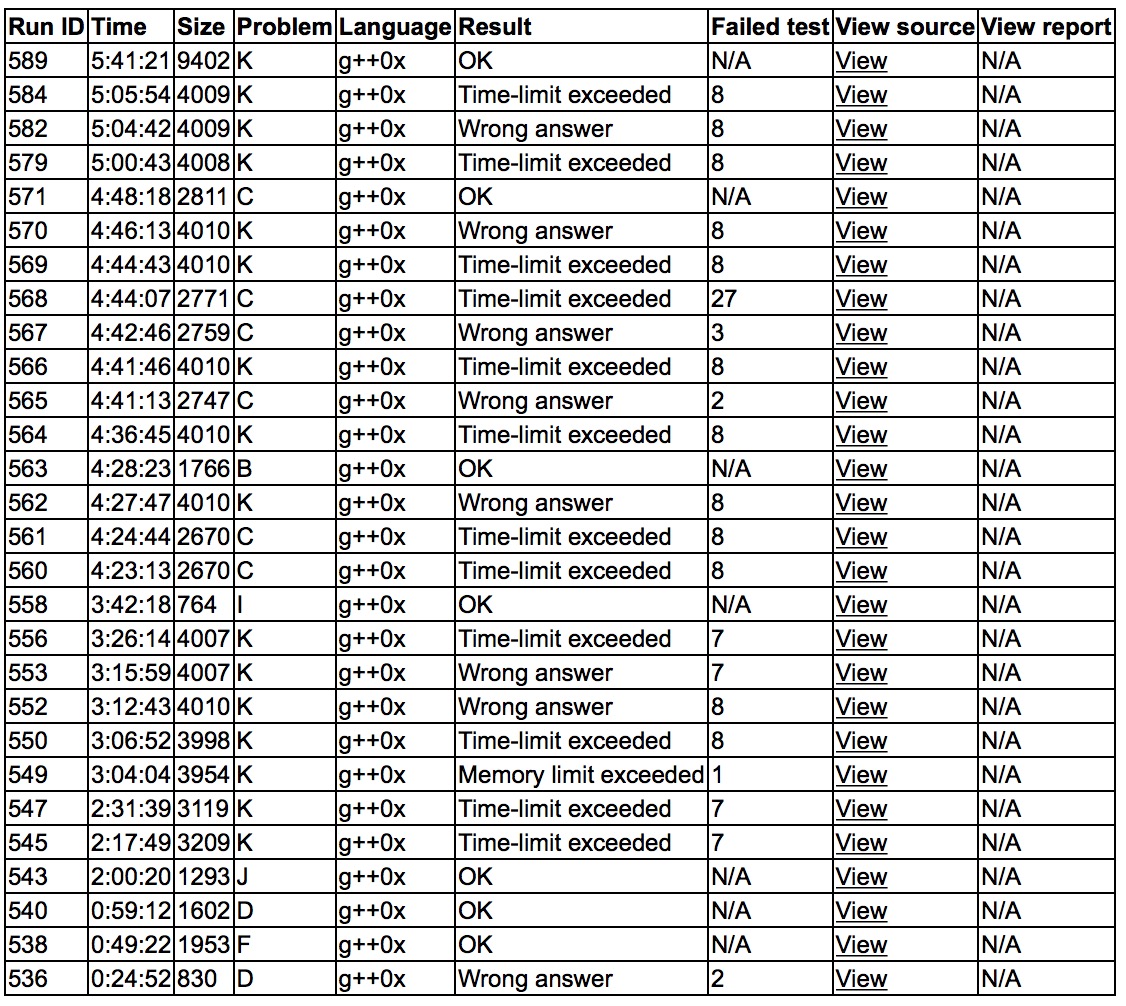 | Run ID | Time | Size | Problem | Language | Result | Failed test | View source | View report |
|---|---|---|---|---|---|---|---|---|
| 589 | 5:41:21 | 9402 | K | g++0x | OK | N/A | View | N/A |
| 584 | 5:05:54 | 4009 | K | g++0x | Time-limit exceeded | 8 | View | N/A |
| 582 | 5:04:42 | 4009 | K | g++0x | Wrong answer | 8 | View | N/A |
| 579 | 5:00:43 | 4008 | K | g++0x | Time-limit exceeded | 8 | View | N/A |
| 571 | 4:48:18 | 2811 | C | g++0x | OK | N/A | View | N/A |
| 570 | 4:46:13 | 4010 | K | g++0x | Wrong answer | 8 | View | N/A |
| 569 | 4:44:43 | 4010 | K | g++0x | Time-limit exceeded | 8 | View | N/A |
| 568 | 4:44:07 | 2771 | C | g++0x | Time-limit exceeded | 27 | View | N/A |
| 567 | 4:42:46 | 2759 | C | g++0x | Wrong answer | 3 | View | N/A |
| 566 | 4:41:46 | 4010 | K | g++0x | Time-limit exceeded | 8 | View | N/A |
| 565 | 4:41:13 | 2747 | C | g++0x | Wrong answer | 2 | View | N/A |
| 564 | 4:36:45 | 4010 | K | g++0x | Time-limit exceeded | 8 | View | N/A |
| 563 | 4:28:23 | 1766 | B | g++0x | OK | N/A | View | N/A |
| 562 | 4:27:47 | 4010 | K | g++0x | Wrong answer | 8 | View | N/A |
| 561 | 4:24:44 | 2670 | C | g++0x | Time-limit exceeded | 8 | View | N/A |
| 560 | 4:23:13 | 2670 | C | g++0x | Time-limit exceeded | 8 | View | N/A |
| 558 | 3:42:18 | 764 | I | g++0x | OK | N/A | View | N/A |
| 556 | 3:26:14 | 4007 | K | g++0x | Time-limit exceeded | 7 | View | N/A |
| 553 | 3:15:59 | 4007 | K | g++0x | Wrong answer | 7 | View | N/A |
| 552 | 3:12:43 | 4010 | K | g++0x | Wrong answer | 8 | View | N/A |
| 550 | 3:06:52 | 3998 | K | g++0x | Time-limit exceeded | 8 | View | N/A |
| 549 | 3:04:04 | 3954 | K | g++0x | Memory limit exceeded | 1 | View | N/A |
| 547 | 2:31:39 | 3119 | K | g++0x | Time-limit exceeded | 7 | View | N/A |
| 545 | 2:17:49 | 3209 | K | g++0x | Time-limit exceeded | 7 | View | N/A |
| 543 | 2:00:20 | 1293 | J | g++0x | OK | N/A | View | N/A |
| 540 | 0:59:12 | 1602 | D | g++0x | OK | N/A | View | N/A |
| 538 | 0:49:22 | 1953 | F | g++0x | OK | N/A | View | N/A |
| 536 | 0:24:52 | 830 | D | g++0x | Wrong answer | 2 | View | N/A |